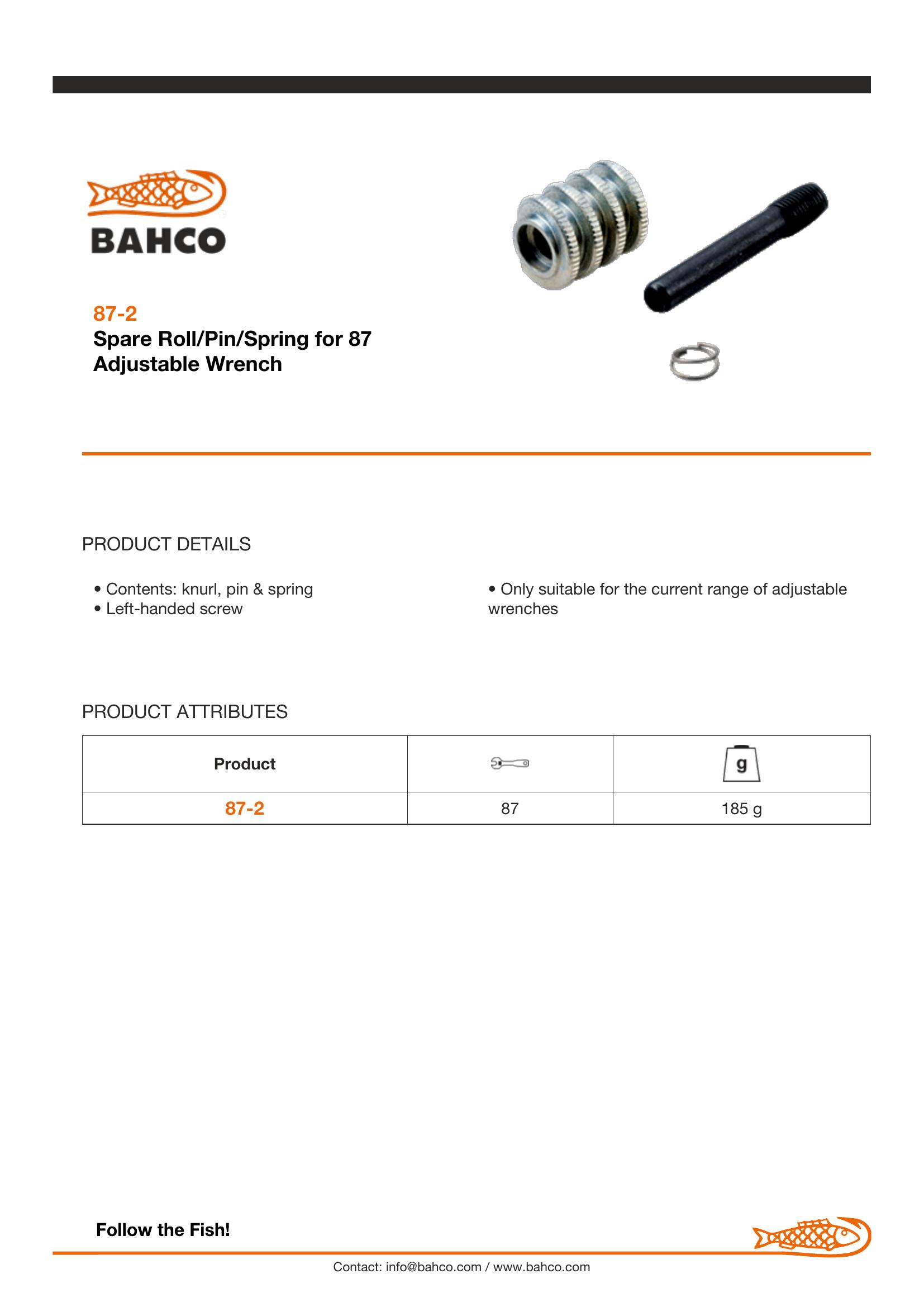 BAHCO

87-2
Spare Roll/Pin/Spring for 87 Adjustable Wrench

PRODUCT DETAILS

• Contents: knurl, pin & spring
• Left-handed screw

• Only suitable for the current range of adjustable wrenches

PRODUCT ATTRIBUTES

| Product | | g |
|---|---|---|
| 87-2 | 87 | 185 g |

Follow the Fish!

Contact: info@bahco.com / www.bahco.com